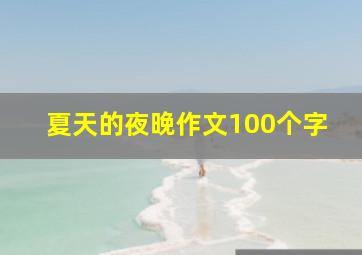 夏天的夜晚作文100个字